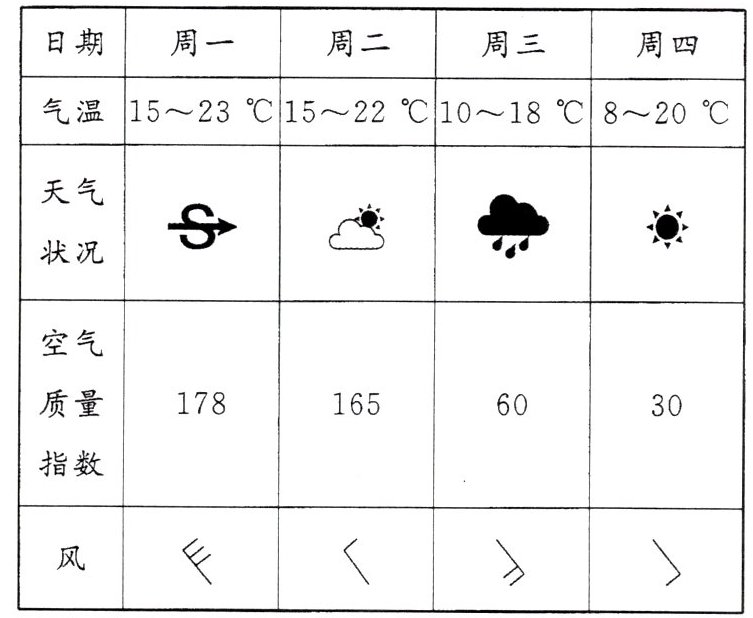 | 日期 | 周一 | 周二 | 周三 | 周四 |
|---|---|---|---|---|
| 气温 | 15～23 ℃ | 15～22 ℃ | 10～18 ℃ | 8～20 ℃ |
| 天气状况 |  |  |  |  |
| 空气质量指数 | 178 | 165 | 60 | 30 |
| 风 |  |  |  |  |